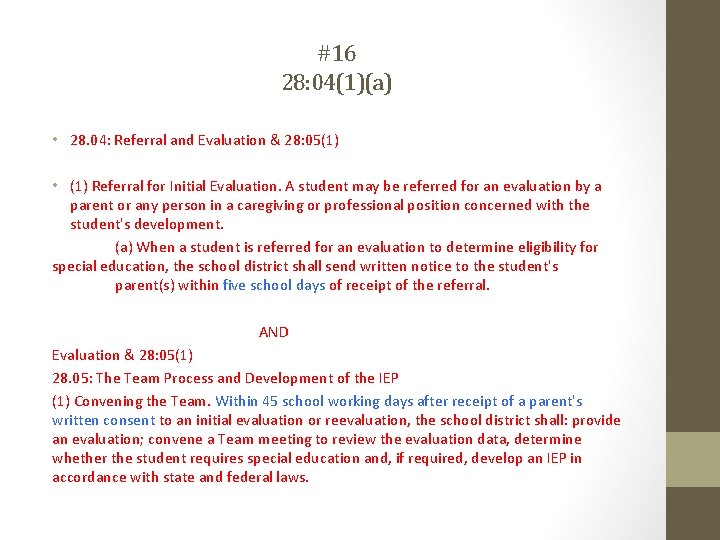 #16
28:04(1)(a)

• 28.04: Referral and Evaluation & 28:05(1)

• (1) Referral for Initial Evaluation. A student may be referred for an evaluation by a parent or any person in a caregiving or professional position concerned with the student's development.

(a) When a student is referred for an evaluation to determine eligibility for special education, the school district shall send written notice to the student's parent(s) within five school days of receipt of the referral.

AND

Evaluation & 28:05(1)

28.05: The Team Process and Development of the IEP

(1) Convening the Team. Within 45 school working days after receipt of a parent's written consent to an initial evaluation or reevaluation, the school district shall: provide an evaluation; convene a Team meeting to review the evaluation data, determine whether the student requires special education and, if required, develop an IEP in accordance with state and federal laws.